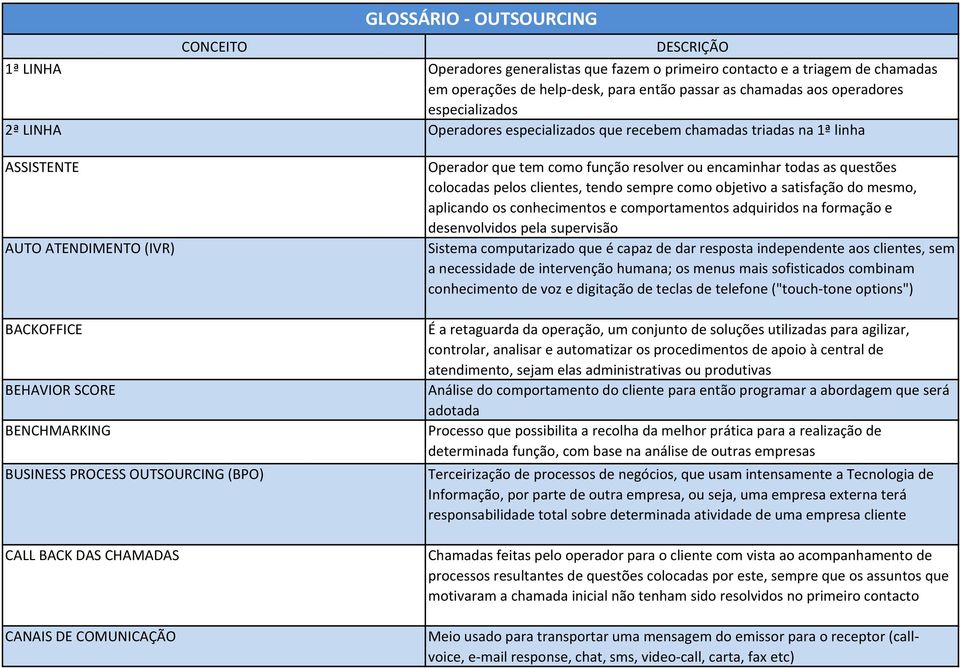 GLOSSÁRIO - OUTSOURCING

| CONCEITO | DESCRIÇÃO |
|---|---|
| 1ª LINHA | Operadores generalistas que fazem o primeiro contacto e a triagem de chamadas em operações de help-desk, para então passar as chamadas aos operadores especializados |
| 2ª LINHA | Operadores especializados que recebem chamadas triadas na 1ª linha |
| ASSISTENTE | Operador que tem como função resolver ou encaminhar todas as questões colocadas pelos clientes, tendo sempre como objetivo a satisfação do mesmo, aplicando os conhecimentos e comportamentos adquiridos na formação e desenvolvidos pela supervisão |
| AUTO ATENDIMENTO (IVR) | Sistema computarizado que é capaz de dar resposta independente aos clientes, sem a necessidade de intervenção humana; os menus mais sofisticados combinam conhecimento de voz e digitação de teclas de telefone ("touch-tone options") |
| BACKOFFICE | É a retaguarda da operação, um conjunto de soluções utilizadas para agilizar, controlar, analisar e automatizar os procedimentos de apoio à central de atendimento, sejam elas administrativas ou produtivas |
| BEHAVIOR SCORE | Análise do comportamento do cliente para então programar a abordagem que será adotada |
| BENCHMARKING | Processo que possibilita a recolha da melhor prática para a realização de determinada função, com base na análise de outras empresas |
| BUSINESS PROCESS OUTSOURCING (BPO) | Terceirização de processos de negócios, que usam intensamente a Tecnologia de Informação, por parte de outra empresa, ou seja, uma empresa externa terá responsabilidade total sobre determinada atividade de uma empresa cliente |
| CALL BACK DAS CHAMADAS | Chamadas feitas pelo operador para o cliente com vista ao acompanhamento de processos resultantes de questões colocadas por este, sempre que os assuntos que motivaram a chamada inicial não tenham sido resolvidos no primeiro contacto |
| CANAIS DE COMUNICAÇÃO | Meio usado para transportar uma mensagem do emissor para o receptor (call-voice, e-mail response, chat, sms, video-call, carta, fax etc) |